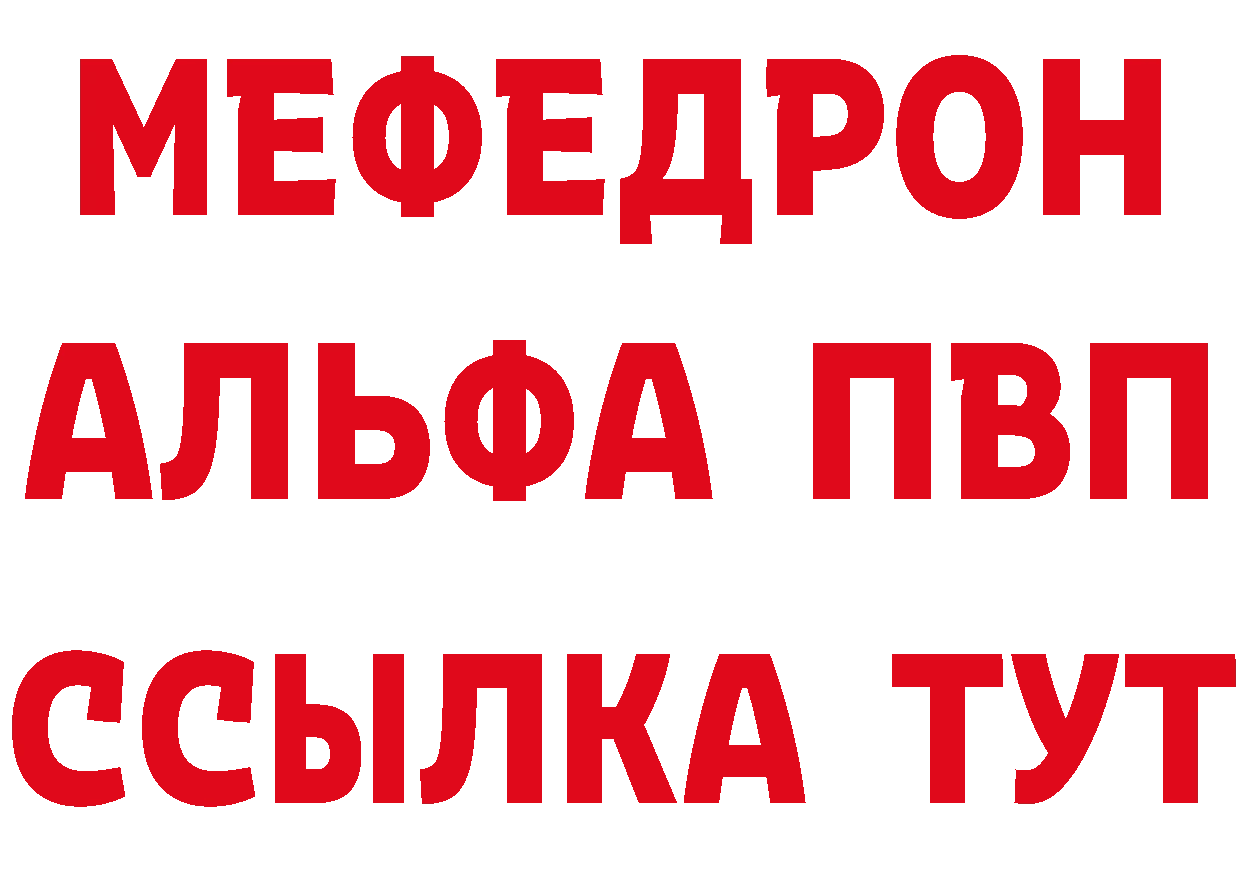 МЕФЕДРОН
АЛЬФА ПВП
ССЫЛКА ТУТ